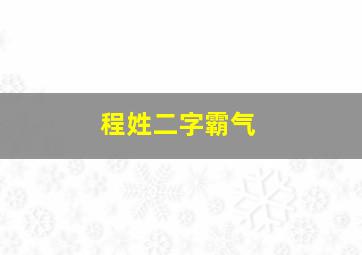 程姓二字霸气